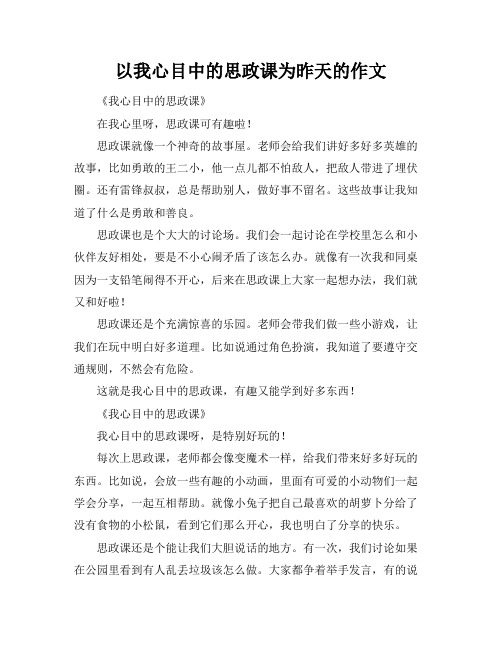 以我心目中的思政课为昨天的作文

《我心目中的思政课》

在我心里呀，思政课可有趣啦！

思政课就像一个神奇的故事屋。老师会给我们讲好多好多英雄的故事，比如勇敢的王二小，他一点儿都不怕敌人，把敌人带进了埋伏圈。还有雷锋叔叔，总是帮助别人，做好事不留名。这些故事让我知道了什么是勇敢和善良。

思政课也是个大大的讨论场。我们会一起讨论在学校里怎么和小伙伴友好相处，要是不小心闹矛盾了该怎么办。就像有一次我和同桌因为一支铅笔闹得不开心，后来在思政课上大家一起想办法，我们就又和好啦！

思政课还是个充满惊喜的乐园。老师会带我们做一些小游戏，让我们在玩中明白好多道理。比如说通过角色扮演，我知道了要遵守交通规则，不然会有危险。

这就是我心目中的思政课，有趣又能学到好多东西！

《我心目中的思政课》

我心目中的思政课呀，是特别好玩的！

每次上思政课，老师都会像变魔术一样，给我们带来好多好玩的东西。比如说，会放一些有趣的小动画，里面有可爱的小动物们一起学会分享，一起互相帮助。就像小兔子把自己最喜欢的胡萝卜分给了没有食物的小松鼠，看到它们那么开心，我也明白了分享的快乐。

思政课还是个能让我们大胆说话的地方。有一次，我们讨论如果在公园里看到有人乱丢垃圾该怎么做。大家都争着举手发言，有的说